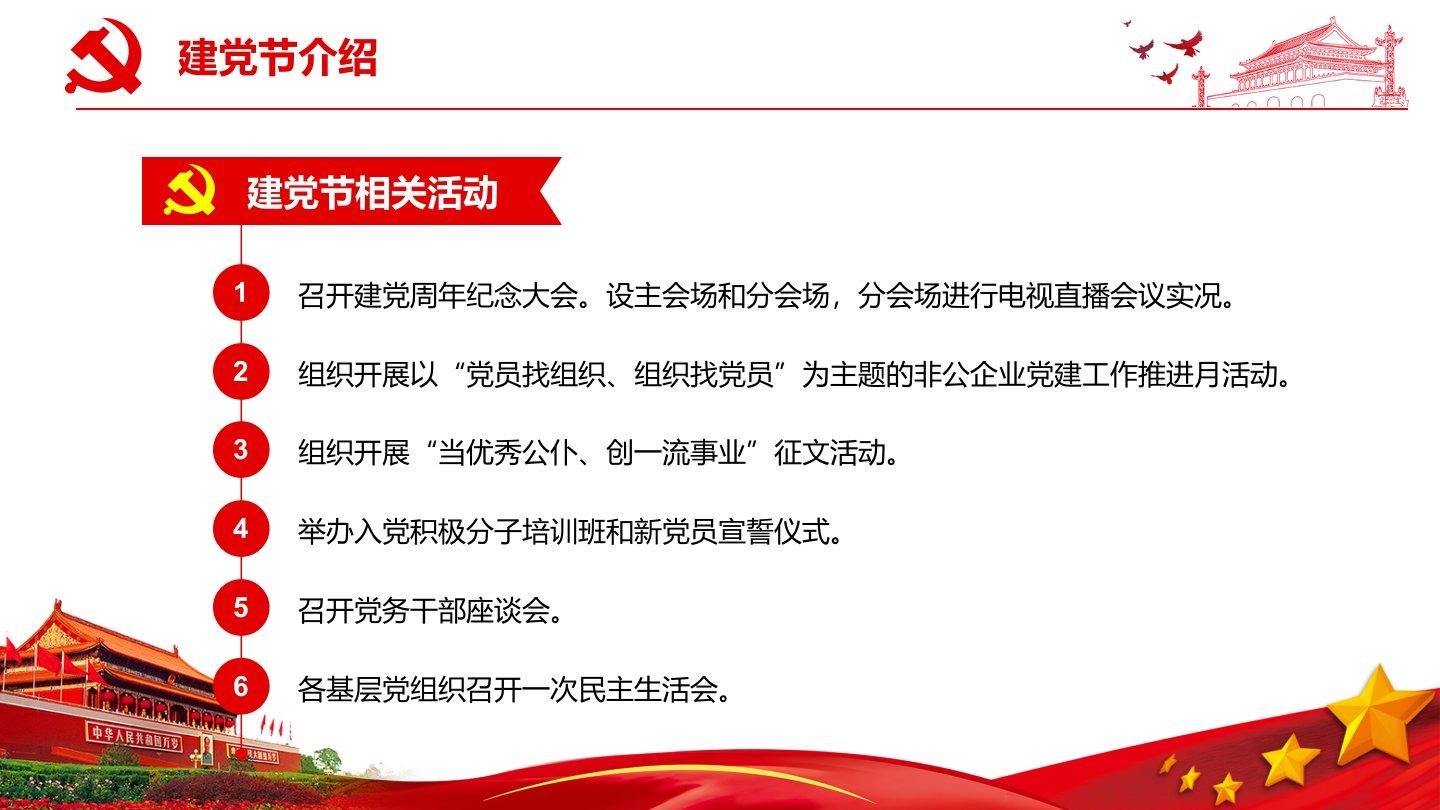 建党节介绍

建党节相关活动

1 召开建党周年纪念大会。设主会场和分会场，分会场进行电视直播会议实况。

2 组织开展以“党员找组织、组织找党员”为主题的非公企业党建工作推进月活动。

3 组织开展“当优秀公仆、创一流事业”征文活动。

4 举办入党积极分子培训班和新党员宣誓仪式。

5 召开党务干部座谈会。

6 各基层党组织召开一次民主生活会。

中华人民共和国万岁